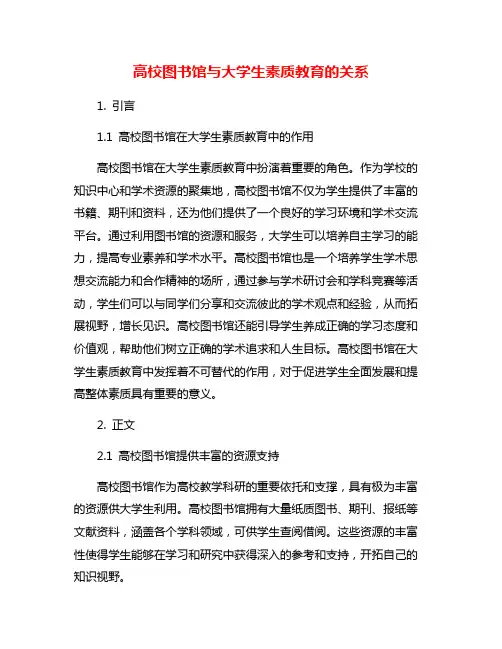 高校图书馆与大学生素质教育的关系

1. 引言

1.1 高校图书馆在大学生素质教育中的作用

高校图书馆在大学生素质教育中扮演着重要的角色。作为学校的知识中心和学术资源的聚集地，高校图书馆不仅为学生提供了丰富的书籍、期刊和资料，还为他们提供了一个良好的学习环境和学术交流平台。通过利用图书馆的资源和服务，大学生可以培养自主学习的能力，提高专业素养和学术水平。高校图书馆也是一个培养学生学术思想交流能力和合作精神的场所，通过参与学术研讨会和学科竞赛等活动，学生们可以与同学们分享和交流彼此的学术观点和经验，从而拓展视野，增长见识。高校图书馆还能引导学生养成正确的学习态度和价值观，帮助他们树立正确的学术追求和人生目标。高校图书馆在大学生素质教育中发挥着不可替代的作用，对于促进学生全面发展和提高整体素质具有重要的意义。

2. 正文

2.1 高校图书馆提供丰富的资源支持

高校图书馆作为高校教学科研的重要依托和支撑，具有极为丰富的资源供大学生利用。高校图书馆拥有大量纸质图书、期刊、报纸等文献资料，涵盖各个学科领域，可供学生查阅借阅。这些资源的丰富性使得学生能够在学习和研究中获得深入的参考和支持，开拓自己的知识视野。